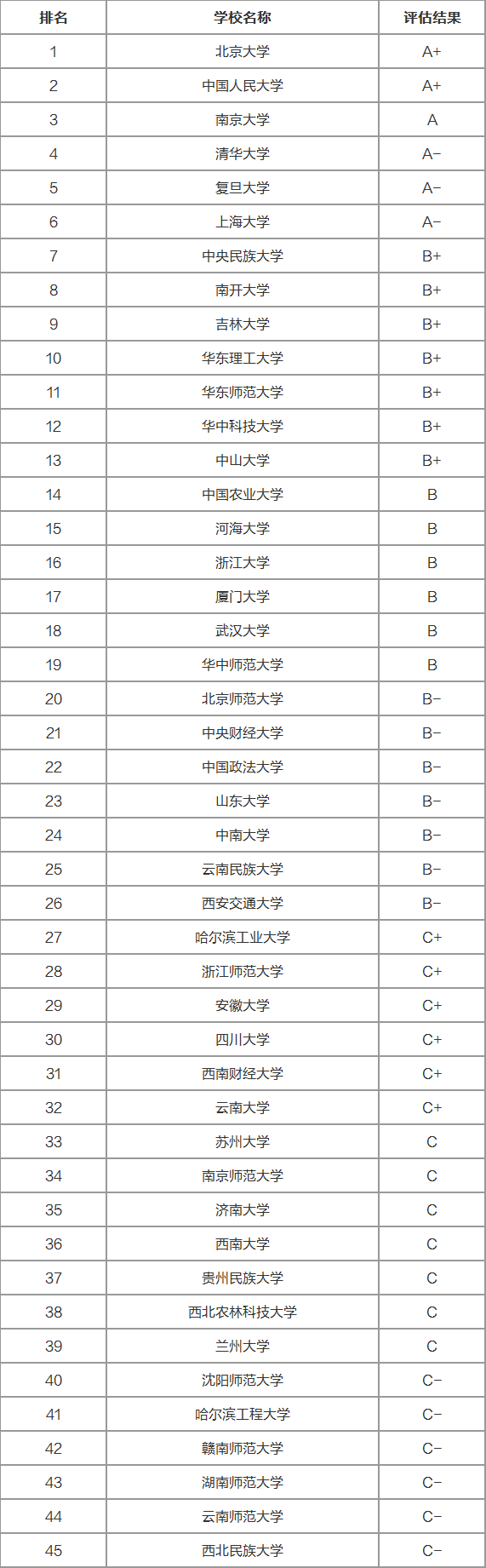 | 排名 | 学校名称 | 评估结果 |
|---|---|---|
| 1 | 北京大学 | A+ |
| 2 | 中国人民大学 | A+ |
| 3 | 南京大学 | A |
| 4 | 清华大学 | A- |
| 5 | 复旦大学 | A- |
| 6 | 上海大学 | A- |
| 7 | 中央民族大学 | B+ |
| 8 | 南开大学 | B+ |
| 9 | 吉林大学 | B+ |
| 10 | 华东理工大学 | B+ |
| 11 | 华东师范大学 | B+ |
| 12 | 华中科技大学 | B+ |
| 13 | 中山大学 | B+ |
| 14 | 中国农业大学 | B |
| 15 | 河海大学 | B |
| 16 | 浙江大学 | B |
| 17 | 厦门大学 | B |
| 18 | 武汉大学 | B |
| 19 | 华中师范大学 | B |
| 20 | 北京师范大学 | B- |
| 21 | 中央财经大学 | B- |
| 22 | 中国政法大学 | B- |
| 23 | 山东大学 | B- |
| 24 | 中南大学 | B- |
| 25 | 云南民族大学 | B- |
| 26 | 西安交通大学 | B- |
| 27 | 哈尔滨工业大学 | C+ |
| 28 | 浙江师范大学 | C+ |
| 29 | 安徽大学 | C+ |
| 30 | 四川大学 | C+ |
| 31 | 西南财经大学 | C+ |
| 32 | 云南大学 | C+ |
| 33 | 苏州大学 | C |
| 34 | 南京师范大学 | C |
| 35 | 济南大学 | C |
| 36 | 西南大学 | C |
| 37 | 贵州民族大学 | C |
| 38 | 西北农林科技大学 | C |
| 39 | 兰州大学 | C |
| 40 | 沈阳师范大学 | C- |
| 41 | 哈尔滨工程大学 | C- |
| 42 | 赣南师范大学 | C- |
| 43 | 湖南师范大学 | C- |
| 44 | 云南师范大学 | C- |
| 45 | 西北民族大学 | C- |